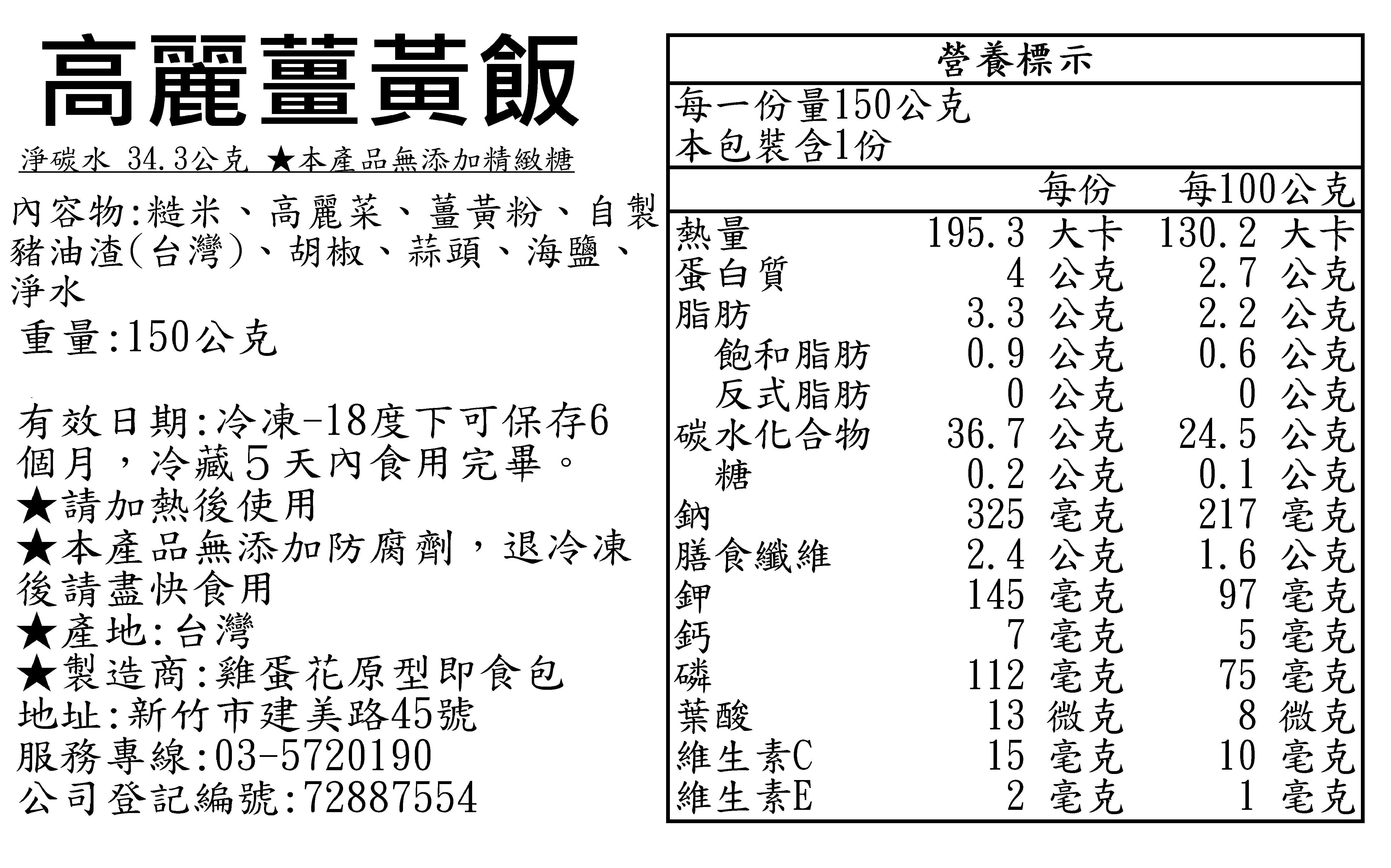 高麗薑黃飯

淨碳水 34.3公克 ★本產品無添加精緻糖

內容物:糙米、高麗菜、薑黃粉、自製豬油渣(台灣)、胡椒、蒜頭、海鹽、淨水

重量:150公克

有效日期:冷凍-18度下可保存6個月,冷藏5天內食用完畢。
★請加熱後使用
★本產品無添加防腐劑,退冷凍後請盡快食用
★產地:台灣
★製造商:雞蛋花原型即食包
地址:新竹市建美路45號
服務專線:03-5720190
公司登記編號:72887554

營養標示
每一份量150公克
本包裝含1份

| | 每份 | 每100公克 |
|---|---|---|
| 熱量 | 195.3 大卡 | 130.2 大卡 |
| 蛋白質 | 4 公克 | 2.7 公克 |
| 脂肪 | 3.3 公克 | 2.2 公克 |
| 飽和脂肪 | 0.9 公克 | 0.6 公克 |
| 反式脂肪 | 0 公克 | 0 公克 |
| 碳水化合物 | 36.7 公克 | 24.5 公克 |
| 糖 | 0.2 公克 | 0.1 公克 |
| 鈉 | 325 毫克 | 217 毫克 |
| 膳食纖維 | 2.4 公克 | 1.6 公克 |
| 鉀 | 145 毫克 | 97 毫克 |
| 鈣 | 7 毫克 | 5 毫克 |
| 磷 | 112 毫克 | 75 毫克 |
| 葉酸 | 13 微克 | 8 微克 |
| 維生素C | 15 毫克 | 10 毫克 |
| 維生素E | 2 毫克 | 1 毫克 |